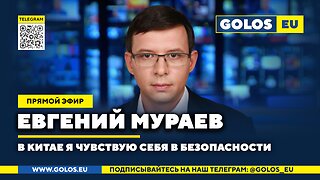 TELEGRAM

GOLOS EU

ПРЯМОЙ ЭФИР

ЕВГЕНИЙ МУРАЕВ

В КИТАЕ Я ЧУВСТВУЮ СЕБЯ В БЕЗОПАСНОСТИ

WWW.GOLOS.EU

ПОДПИСЫВАЙТЕСЬ НА НАШ ТЕЛЕГРАМ: @GOLOS_EU